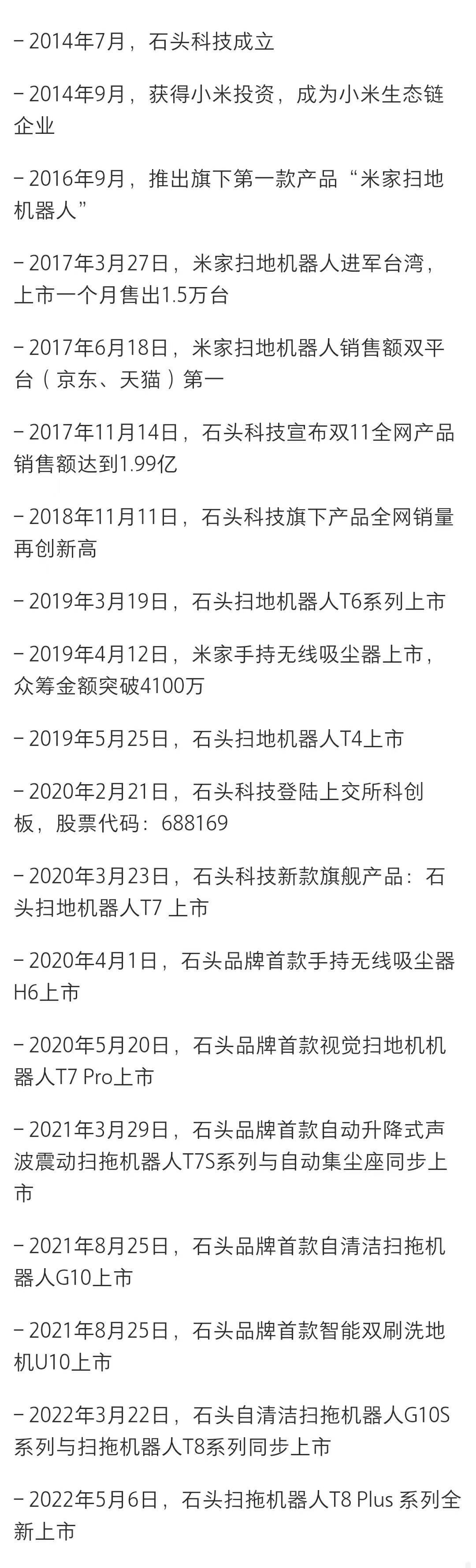 – 2014年7月，石头科技成立

– 2014年9月，获得小米投资，成为小米生态链企业

– 2016年9月，推出旗下第一款产品“米家扫地机器人”

– 2017年3月27日，米家扫地机器人进军台湾，上市一个月售出1.5万台

– 2017年6月18日，米家扫地机器人销售额双平台（京东、天猫）第一

– 2017年11月14日，石头科技宣布双11全网产品销售额达到1.99亿

– 2018年11月11日，石头科技旗下产品全网销量再创新高

– 2019年3月19日，石头扫地机器人T6系列上市

– 2019年4月12日，米家手持无线吸尘器上市，众筹金额突破4100万

– 2019年5月25日，石头扫地机器人T4上市

– 2020年2月21日，石头科技登陆上交所科创板，股票代码：688169

– 2020年3月23日，石头科技新款旗舰产品：石头扫地机器人T7 上市

– 2020年4月1日，石头品牌首款手持无线吸尘器H6上市

– 2020年5月20日，石头品牌首款视觉扫地机机器人T7 Pro上市

– 2021年3月29日，石头品牌首款自动升降式声波震动扫拖机器人T7S系列与自动集尘座同步上市

– 2021年8月25日，石头品牌首款自清洁扫拖机器人G10上市

– 2021年8月25日，石头品牌首款智能双刷洗地机U10上市

– 2022年3月22日，石头自清洁扫拖机器人G10S系列与扫拖机器人T8系列同步上市

– 2022年5月6日，石头扫拖机器人T8 Plus 系列全新上市